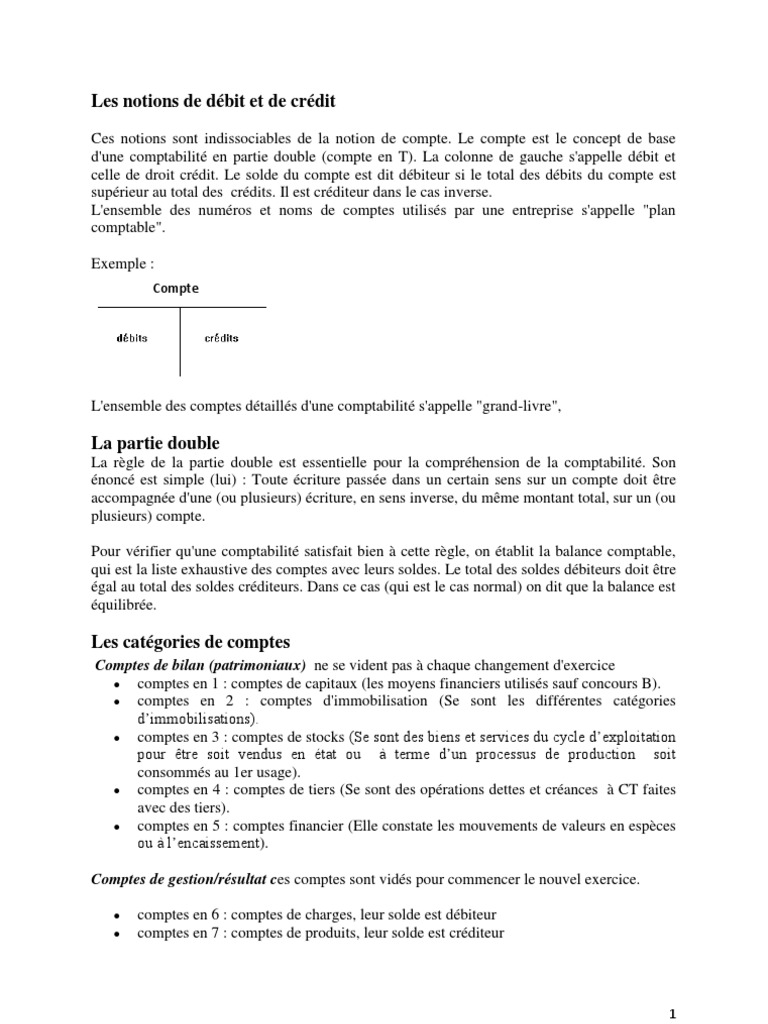 Les notions de débit et de crédit

Ces notions sont indissociables de la notion de compte. Le compte est le concept de base d'une comptabilité en partie double (compte en T). La colonne de gauche s'appelle débit et celle de droit crédit. Le solde du compte est dit débiteur si le total des débits du compte est supérieur au total des crédits. Il est créditeur dans le cas inverse.
L'ensemble des numéros et noms de comptes utilisés par une entreprise s'appelle "plan comptable".

Exemple :

Compte

débits

crédits

L'ensemble des comptes détaillés d'une comptabilité s'appelle "grand-livre",

La partie double
La règle de la partie double est essentielle pour la compréhension de la comptabilité. Son énoncé est simple (lui) : Toute écriture passée dans un certain sens sur un compte doit être accompagnée d'une (ou plusieurs) écriture, en sens inverse, du même montant total, sur un (ou plusieurs) compte.

Pour vérifier qu'une comptabilité satisfait bien à cette règle, on établit la balance comptable, qui est la liste exhaustive des comptes avec leurs soldes. Le total des soldes débiteurs doit être égal au total des soldes créditeurs. Dans ce cas (qui est le cas normal) on dit que la balance est équilibrée.

Les catégories de comptes
Comptes de bilan (patrimoniaux) ne se vident pas à chaque changement d'exercice
• comptes en 1 : comptes de capitaux (les moyens financiers utilisés sauf concours B).
• comptes en 2 : comptes d'immobilisation (Se sont les différentes catégories d'immobilisations).
• comptes en 3 : comptes de stocks (Se sont des biens et services du cycle d'exploitation pour être soit vendus en état ou à terme d'un processus de production soit consommés au 1er usage).
• comptes en 4 : comptes de tiers (Se sont des opérations dettes et créances à CT faites avec des tiers).
• comptes en 5 : comptes financier (Elle constate les mouvements de valeurs en espèces ou à l'encaissement).

Comptes de gestion/résultat ces comptes sont vidés pour commencer le nouvel exercice.

• comptes en 6 : comptes de charges, leur solde est débiteur
• comptes en 7 : comptes de produits, leur solde est créditeur

1